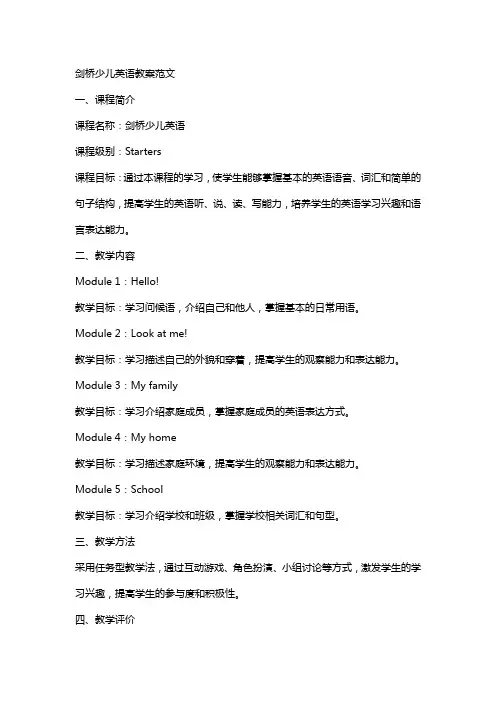 剑桥少儿英语教案范文

一、课程简介

课程名称：剑桥少儿英语

课程级别：Starters

课程目标：通过本课程的学习，使学生能够掌握基本的英语语音、词汇和简单的句子结构，提高学生的英语听、说、读、写能力，培养学生的英语学习兴趣和语言表达能力。

二、教学内容

Module 1：Hello!

教学目标：学习问候语，介绍自己和他人，掌握基本的日常用语。

Module 2：Look at me!

教学目标：学习描述自己的外貌和穿着，提高学生的观察能力和表达能力。

Module 3：My family

教学目标：学习介绍家庭成员，掌握家庭成员的英语表达方式。

Module 4：My home

教学目标：学习描述家庭环境，提高学生的观察能力和表达能力。

Module 5：School

教学目标：学习介绍学校和班级，掌握学校相关词汇和句型。

三、教学方法

采用任务型教学法，通过互动游戏、角色扮演、小组讨论等方式，激发学生的学习兴趣，提高学生的参与度和积极性。

四、教学评价